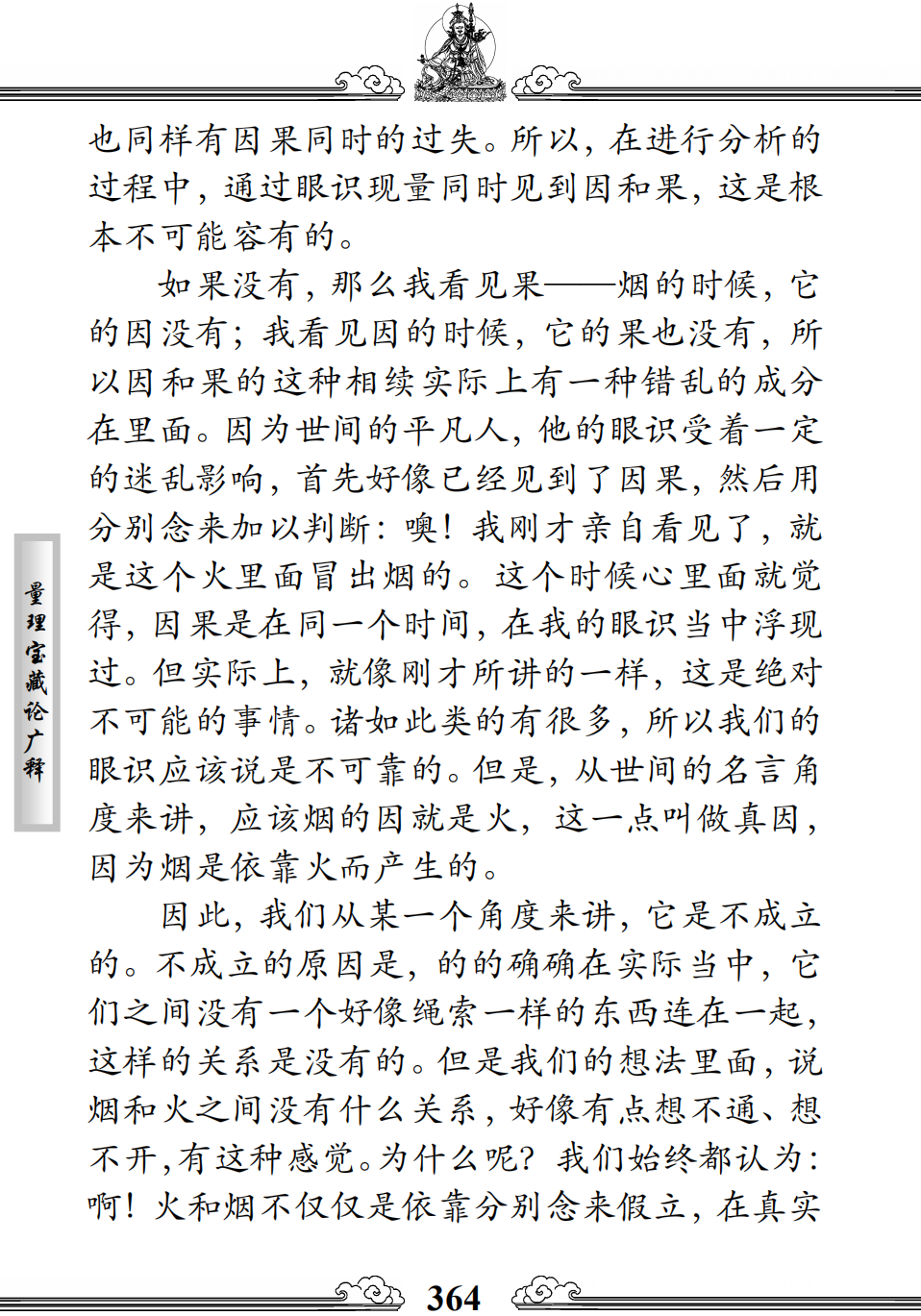 也同样有因果同时的过失。所以，在进行分析的过程中，通过眼识现量同时见到因和果，这是根本不可能容有的。

如果没有，那么我看见果——烟的时候，它的因没有；我看见因的时候，它的果也没有，所以因和果的这种相续实际上有一种错乱的成分在里面。因为世间的平凡人，他的眼识受着一定的迷乱影响，首先好像已经见到了因果，然后用分别念来加以判断：噢！我刚才亲自看见了，就是这个火里面冒出烟的。这个时候心里面就觉得，因果是在同一个时间，在我的眼识当中浮现过。但实际上，就像刚才所讲的一样，这是绝对不可能的事情。诸如此类的有很多，所以我们的眼识应该说是不可靠的。但是，从世间的名言角度来讲，应该烟的因就是火，这一点叫做真因，因为烟是依靠火而产生的。

因此，我们从某一个角度来讲，它是不成立的。不成立的原因是，的的确确在实际当中，它们之间没有一个好像绳索一样的东西连在一起，这样的关系是没有的。但是我们的想法里面，说烟和火之间没有什么关系，好像有点想不通、想不开，有这种感觉。为什么呢？我们始终都认为：啊！火和烟不仅仅是依靠分别念来假立，在真实

量理宝藏论广释

364